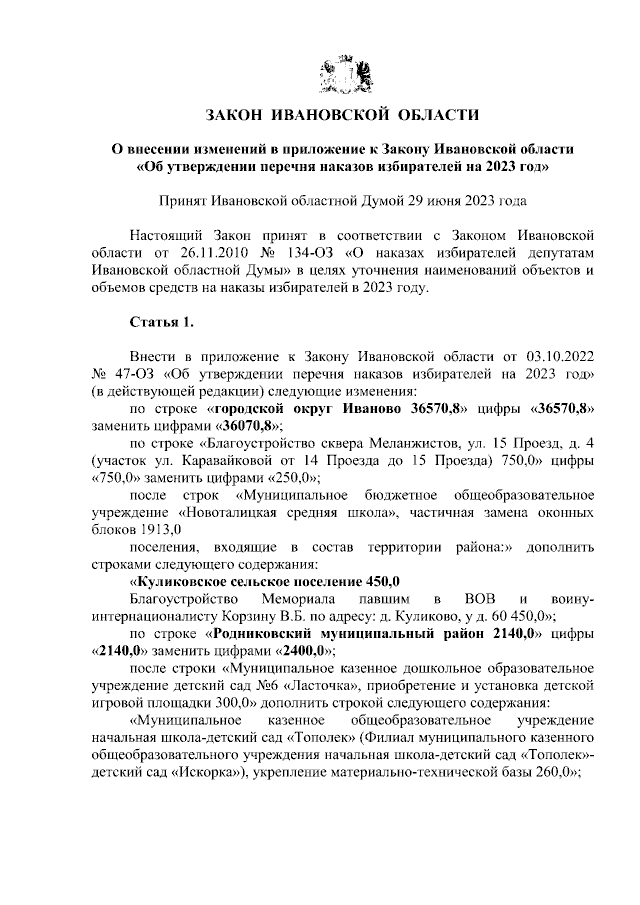 ЗАКОН ИВАНОВСКОЙ ОБЛАСТИ

О внесении изменений в приложение к Закону Ивановской области «Об утверждении перечня наказов избирателей на 2023 год»

Принят Ивановской областной Думой 29 июня 2023 года

Настоящий Закон принят в соответствии с Законом Ивановской области от 26.11.2010 № 134-ОЗ «О наказах избирателей депутатам Ивановской областной Думы» в целях уточнения наименований объектов и объемов средств на наказы избирателей в 2023 году.

Статья 1.

Внести в приложение к Закону Ивановской области от 03.10.2022 № 47-ОЗ «Об утверждении перечня наказов избирателей на 2023 год» (в действующей редакции) следующие изменения:

по строке «городской округ Иваново 36570,8» цифры «36570,8» заменить цифрами «36070,8»;

по строке «Благоустройство сквера Меланжистов, ул. 15 Проезд, д. 4 (участок ул. Каравайковой от 14 Проезда до 15 Проезда) 750,0» цифры «750,0» заменить цифрами «250,0»;

после строк «Муниципальное бюджетное общеобразовательное учреждение «Новоталицкая средняя школа», частичная замена оконных блоков 1913,0

поселения, входящие в состав территории района:» дополнить строками следующего содержания:

«Куликовское сельское поселение 450,0

Благоустройство Мемориала павшим в ВОВ и воину-интернационалисту Корзину В.Б. по адресу: д. Куликово, у д. 60 450,0»;

по строке «Родниковский муниципальный район 2140,0» цифры «2140,0» заменить цифрами «2400,0»;

после строки «Муниципальное казенное дошкольное образовательное учреждение детский сад №6 «Ласточка», приобретение и установка детской игровой площадки 300,0» дополнить строкой следующего содержания:

«Муниципальное казенное общеобразовательное учреждение начальная школа-детский сад «Тополек» (Филиал муниципального казенного общеобразовательного учреждения начальная школа-детский сад «Тополек»-детский сад «Искорка»), укрепление материально-технической базы 260,0»;